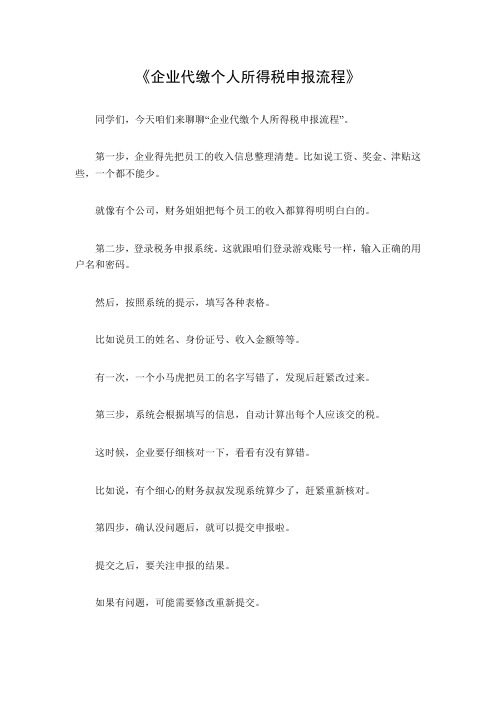 《企业代缴个人所得税申报流程》

同学们，今天咱们来聊聊“企业代缴个人所得税申报流程”。

第一步，企业得先把员工的收入信息整理清楚。比如说工资、奖金、津贴这些，一个都不能少。

就像有个公司，财务姐姐把每个员工的收入都算得明明白白的。

第二步，登录税务申报系统。这就跟咱们登录游戏账号一样，输入正确的用户名和密码。

然后，按照系统的提示，填写各种表格。

比如说员工的姓名、身份证号、收入金额等等。

有一次，一个小马虎把员工的名字写错了，发现后赶紧改过来。

第三步，系统会根据填写的信息，自动计算出每个人应该交的税。

这时候，企业要仔细核对一下，看看有没有算错。

比如说，有个细心的财务叔叔发现系统算少了，赶紧重新核对。

第四步，确认没问题后，就可以提交申报啦。

提交之后，要关注申报的结果。

如果有问题，可能需要修改重新提交。